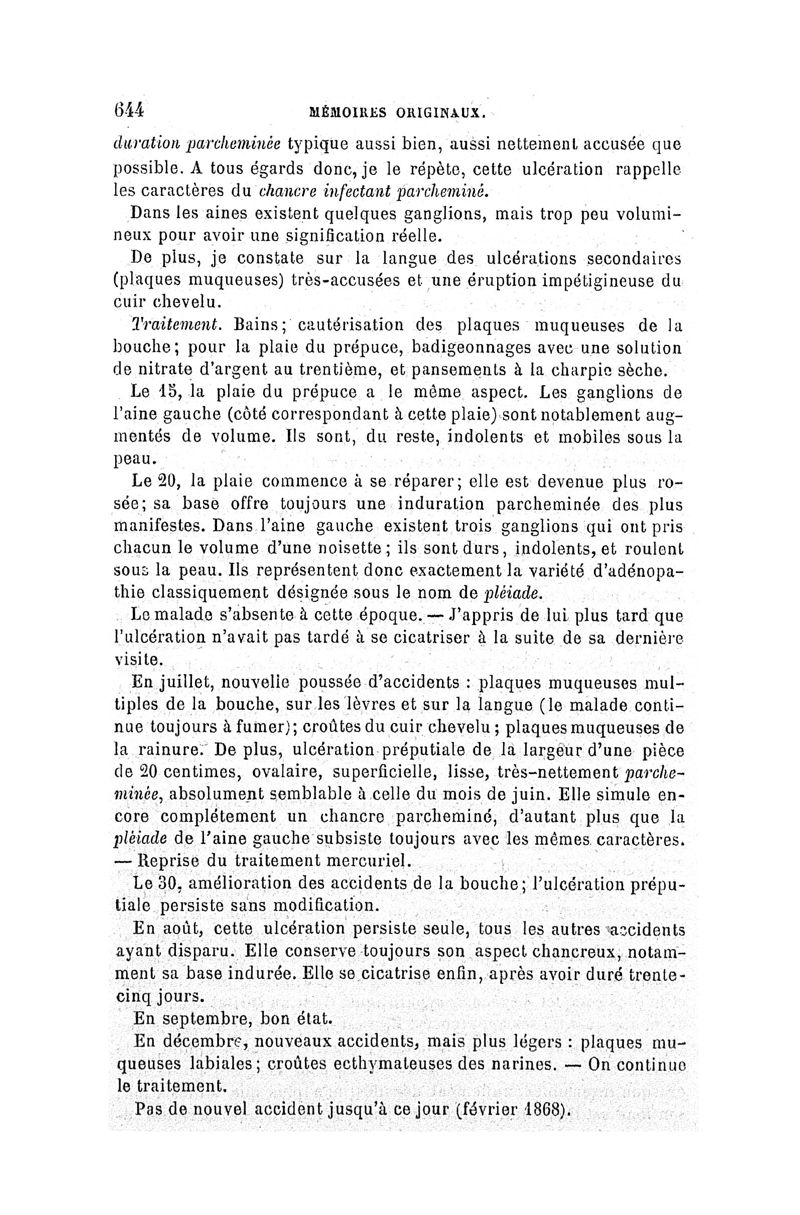 644 MÉMOIRES ORIGINAUX.

duration parcheminée typique aussi bien, aussi nettement accusée que possible. A tous égards donc, je le répète, cette ulcération rappelle les caractères du chancre infectant parcheminé.

Dans les aines existent quelques ganglions, mais trop peu volumineux pour avoir une signification réelle.

De plus, je constate sur la langue des ulcérations secondaires (plaques muqueuses) très-accusées et une éruption impétigineuse du cuir chevelu.

Traitement. Bains; cautérisation des plaques muqueuses de la bouche; pour la plaie du prépuce, badigeonnages avec une solution de nitrate d'argent au trentième, et pansements à la charpie sèche.

Le 15, la plaie du prépuce a le même aspect. Les ganglions de l'aine gauche (côté correspondant à cette plaie) sont notablement augmentés de volume. Ils sont, du reste, indolents et mobiles sous la peau.

Le 20, la plaie commence à se réparer; elle est devenue plus rosée; sa base offre toujours une induration parcheminée des plus manifestes. Dans l'aine gauche existent trois ganglions qui ont pris chacun le volume d'une noisette; ils sont durs, indolents, et roulent sous la peau. Ils représentent donc exactement la variété d'adénopathie classiquement désignée sous le nom de pléiade.

Le malade s'absente à cette époque. — J'appris de lui plus tard que l'ulcération n'avait pas tardé à se cicatriser à la suite de sa dernière visite.

En juillet, nouvelle poussée d'accidents : plaques muqueuses multiples de la bouche, sur les lèvres et sur la langue (le malade continue toujours à fumer); croûtes du cuir chevelu; plaques muqueuses de la rainure. De plus, ulcération préputiale de la largeur d'une pièce de 20 centimes, ovalaire, superficielle, lisse, très-nettement parcheminée, absolument semblable à celle du mois de juin. Elle simule encore complétement un chancre parcheminé, d'autant plus que la pléiade de l'aine gauche subsiste toujours avec les mêmes caractères. — Reprise du traitement mercuriel.

Le 30, amélioration des accidents de la bouche; l'ulcération préputiale persiste sans modification.

En août, cette ulcération persiste seule, tous les autres accidents ayant disparu. Elle conserve toujours son aspect chancreux, notamment sa base indurée. Elle se cicatrise enfin, après avoir duré trente-cinq jours.

En septembre, bon état.

En décembre, nouveaux accidents, mais plus légers : plaques muqueuses labiales; croûtes ecthymateuses des narines. — On continue le traitement.

Pas de nouvel accident jusqu'à ce jour (février 1868).